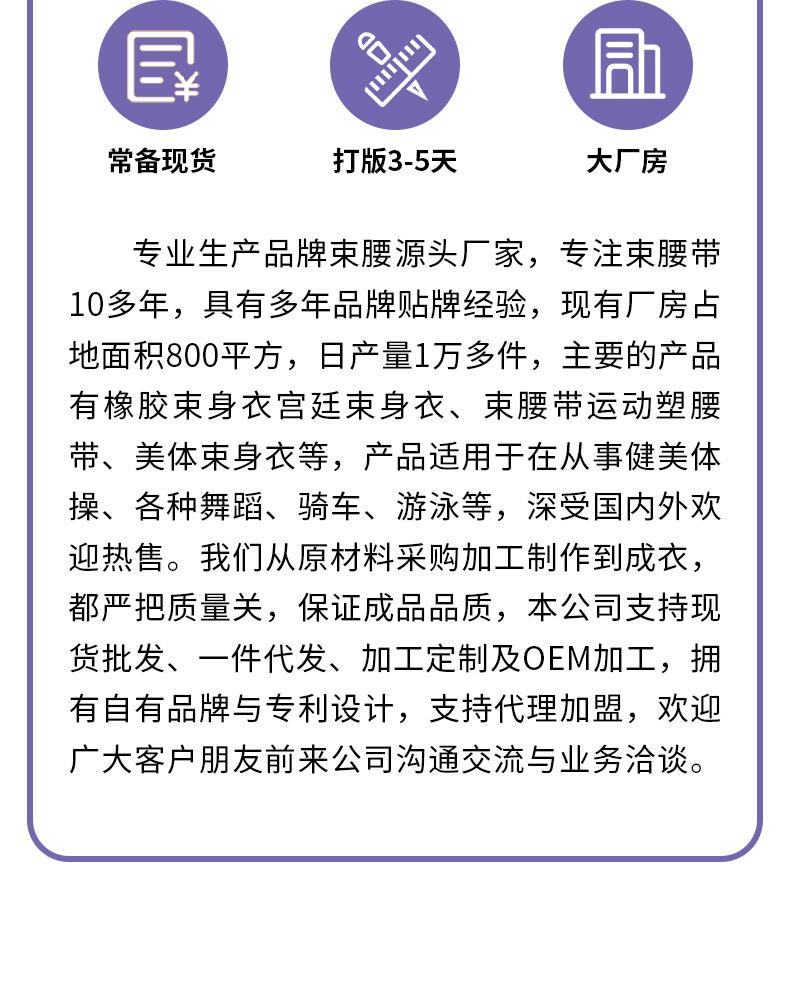 常备现货

打版3-5天

大厂房

专业生产品牌束腰源头厂家，专注束腰带10多年，具有多年品牌贴牌经验，现有厂房占地面积800平方，日产量1万多件，主要的产品有橡胶束身衣宫廷束身衣、束腰带运动塑腰带、美体束身衣等，产品适用于在从事健美体操、各种舞蹈、骑车、游泳等，深受国内外欢迎热售。我们从原材料采购加工制作到成衣，都严把质量关，保证成品品质，本公司支持现货批发、一件代发、加工定制及OEM加工，拥有自有品牌与专利设计，支持代理加盟，欢迎广大客户朋友前来公司沟通交流与业务洽谈。